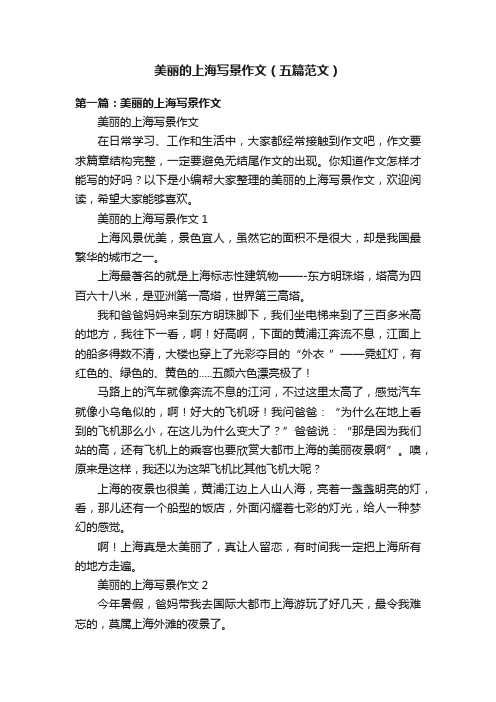 美丽的上海写景作文（五篇范文）

第一篇：美丽的上海写景作文

美丽的上海写景作文

在日常学习、工作和生活中，大家都经常接触到作文吧，作文要求篇章结构完整，一定要避免无结尾作文的出现。你知道作文怎样才能写的好吗？以下是小编帮大家整理的美丽的上海写景作文，欢迎阅读，希望大家能够喜欢。

美丽的上海写景作文 1

上海风景优美，景色宜人，虽然它的面积不是很大，却是我国最繁华的城市之一。

上海最著名的就是上海标志性建筑物——-东方明珠塔，塔高为四百六十八米，是亚洲第一高塔，世界第三高塔。

我和爸爸妈妈来到东方明珠脚下，我们坐电梯来到了三百多米高的地方，我往下一看，啊！好高啊，下面的黄浦江奔流不息，江面上的船多得数不清，大楼也穿上了光彩夺目的“外衣 ”——霓虹灯，有红色的、绿色的、黄色的.....五颜六色漂亮极了！

马路上的汽车就像奔流不息的江河，不过这里太高了，感觉汽车就像小乌龟似的，啊！好大的飞机呀！我问爸爸：“为什么在地上看到的飞机那么小，在这儿为什么变大了？”爸爸说：“那是因为我们站的高，还有飞机上的乘客也要欣赏大都市上海的美丽夜景啊”。噢，原来是这样，我还以为这架飞机比其他飞机大呢？

上海的夜景也很美，黄浦江边上人山人海，亮着一盏盏明亮的灯，看，那儿还有一个船型的饭店，外面闪耀着七彩的灯光，给人一种梦幻的感觉。

啊！上海真是太美丽了，真让人留恋，有时间我一定把上海所有的地方走遍。

美丽的上海写景作文 2

今年暑假，爸妈带我去国际大都市上海游玩了好几天，最令我难忘的，莫属上海外滩的夜景了。